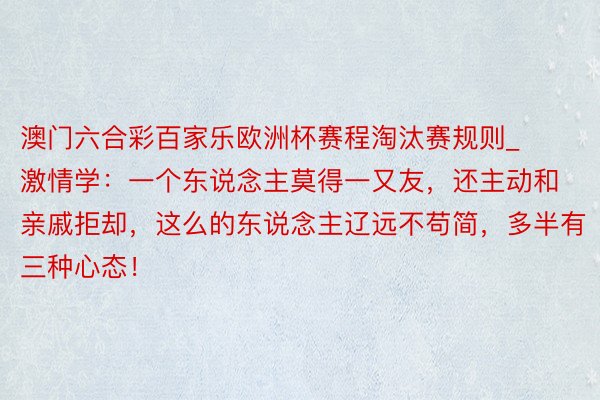 澳门六合彩百家乐欧洲杯赛程淘汰赛规则_激情学：一个东说念主莫得一又友，还主动和亲戚拒却，这么的东说念主辽远不苟简，多半有三种心态！